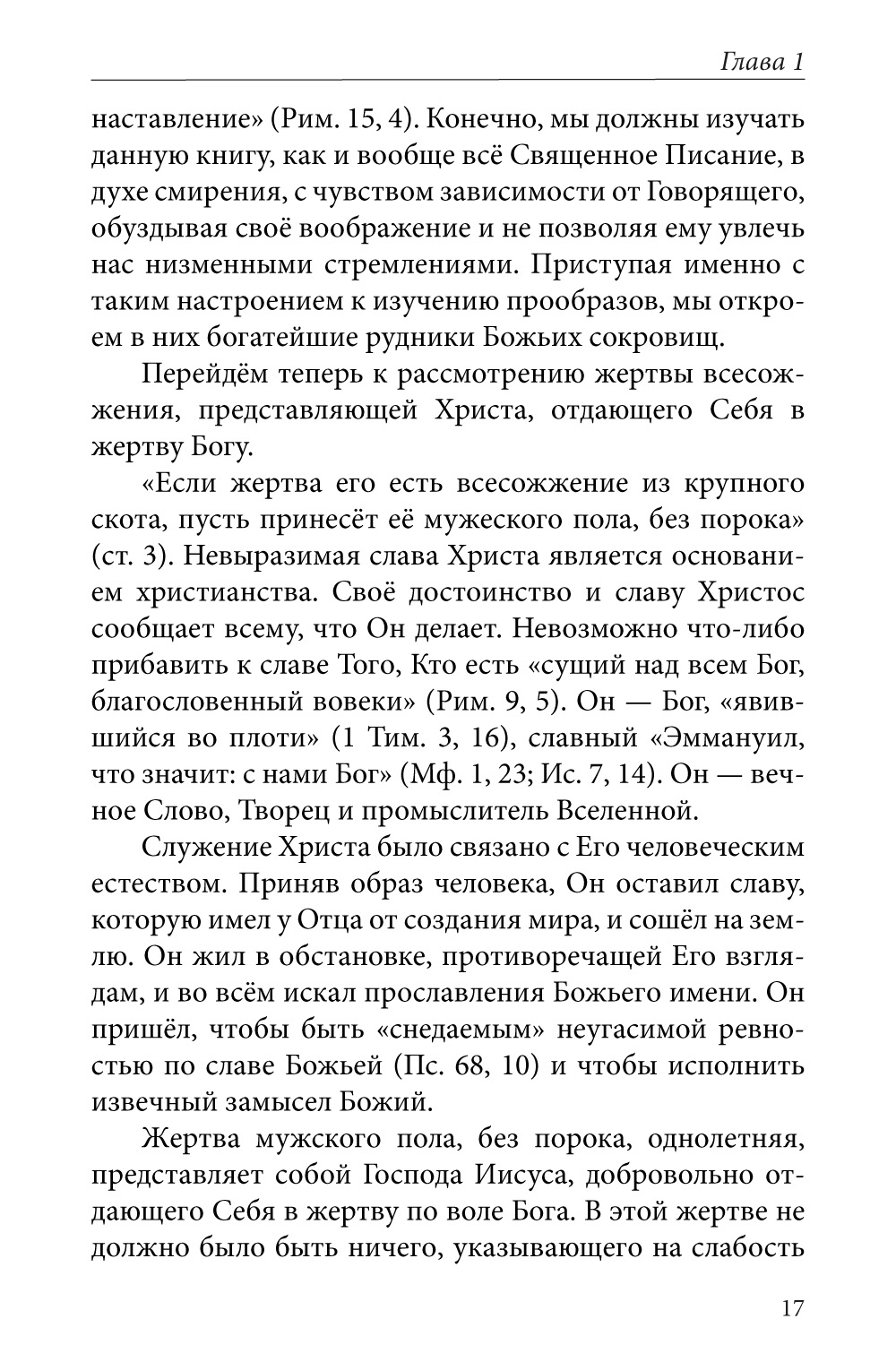 Глава 1

наставление» (Рим. 15, 4). Конечно, мы должны изучать данную книгу, как и вообще всё Священное Писание, в духе смирения, с чувством зависимости от Говорящего, обуздывая своё воображение и не позволяя ему увлечь нас низменными стремлениями. Приступая именно с таким настроением к изучению прообразов, мы откроем в них богатейшие рудники Божьих сокровищ.

Перейдём теперь к рассмотрению жертвы всесожжения, представляющей Христа, отдающего Себя в жертву Богу.

«Если жертва его есть всесожжение из крупного скота, пусть принесёт её мужеского пола, без порока» (ст. 3). Невыразимая слава Христа является основанием христианства. Своё достоинство и славу Христос сообщает всему, что Он делает. Невозможно что-либо прибавить к славе Того, Кто есть «сущий над всем Бог, благословенный вовеки» (Рим. 9, 5). Он — Бог, «явившийся во плоти» (1 Тим. 3, 16), славный «Эммануил, что значит: с нами Бог» (Мф. 1, 23; Ис. 7, 14). Он — вечное Слово, Творец и промыслитель Вселенной.

Служение Христа было связано с Его человеческим естеством. Приняв образ человека, Он оставил славу, которую имел у Отца от создания мира, и сошёл на землю. Он жил в обстановке, противоречащей Его взглядам, и во всём искал прославления Божьего имени. Он пришёл, чтобы быть «снедаемым» неугасимой ревностью по славе Божьей (Пс. 68, 10) и чтобы исполнить извечный замысел Божий.

Жертва мужского пола, без порока, однолетняя, представляет собой Господа Иисуса, добровольно отдающего Себя в жертву по воле Бога. В этой жертве не должно было быть ничего, указывающего на слабость

17